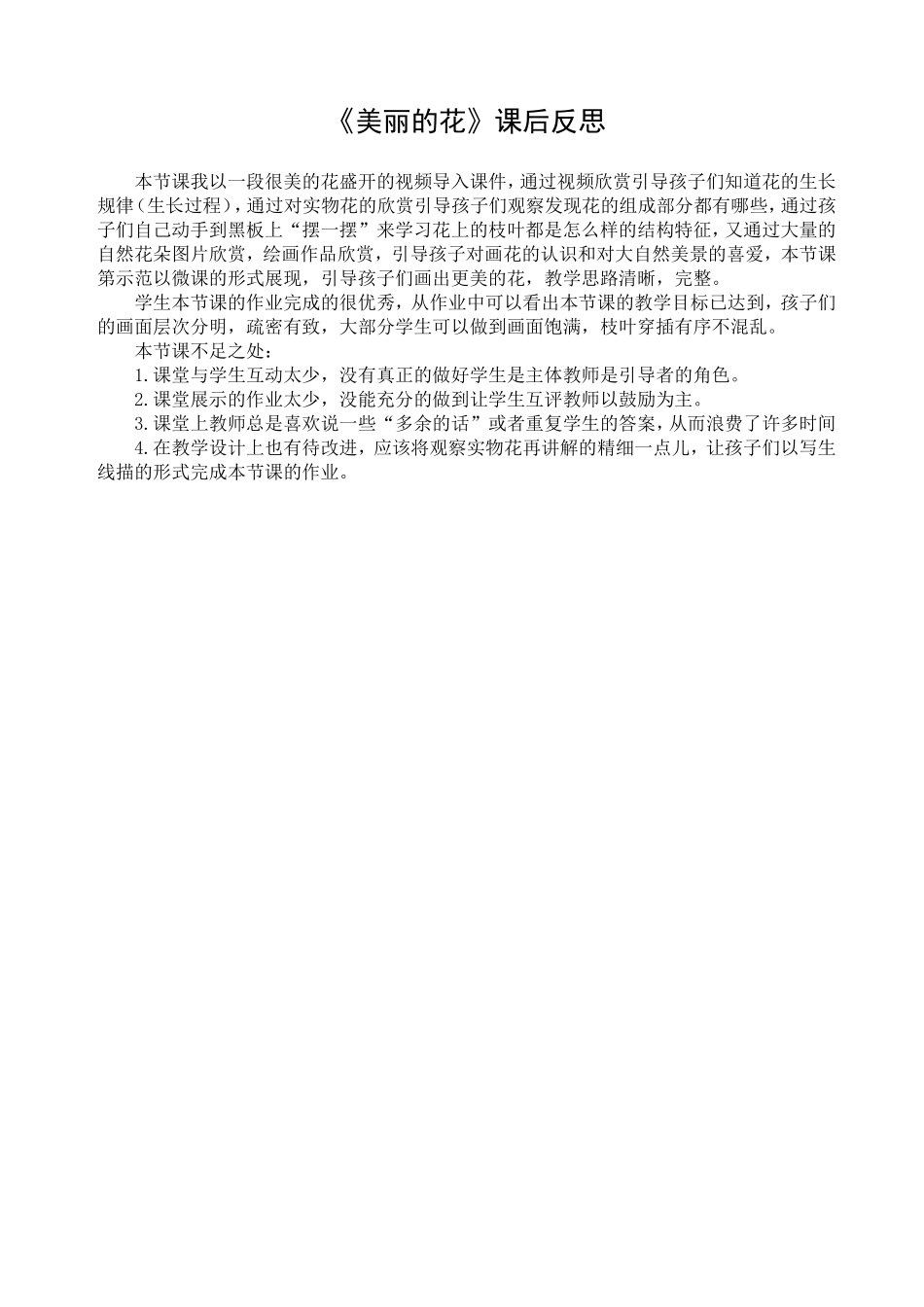 《美丽的花》课后反思

本节课我以一段很美的花盛开的视频导入课件，通过视频欣赏引导孩子们知道花的生长规律（生长过程），通过对实物花的欣赏引导孩子们观察发现花的组成部分都有哪些，通过孩子们自己动手到黑板上“摆一摆”来学习花上的枝叶都是怎么样的结构特征，又通过大量的自然花朵图片欣赏，绘画作品欣赏，引导孩子对画花的认识和对大自然美景的喜爱，本节课第示范以微课的形式展现，引导孩子们画出更美的花，教学思路清晰，完整。

学生本节课的作业完成的很优秀，从作业中可以看出本节课的教学目标已达到，孩子们的画面层次分明，疏密有致，大部分学生可以做到画面饱满，枝叶穿插有序不混乱。

本节课不足之处：

1.课堂与学生互动太少，没有真正的做好学生是主体教师是引导者的角色。

2.课堂展示的作业太少，没能充分的做到让学生互评教师以鼓励为主。

3.课堂上教师总是喜欢说一些“多余的话”或者重复学生的答案，从而浪费了许多时间

4.在教学设计上也有待改进，应该将观察实物花再讲解的精细一点儿，让孩子们以写生线描的形式完成本节课的作业。